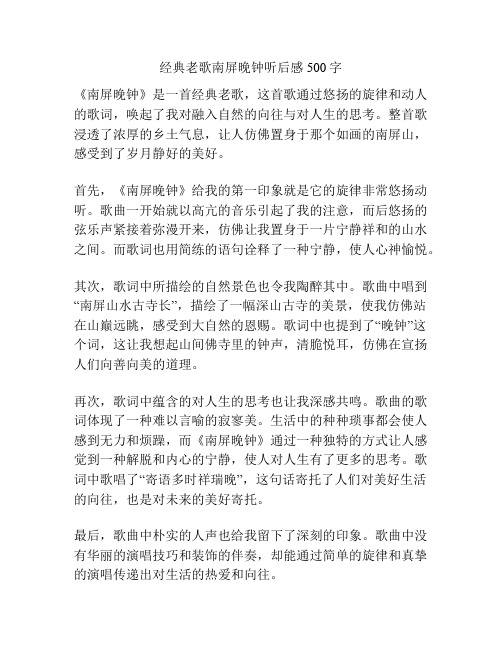 经典老歌南屏晚钟听后感 500 字

《南屏晚钟》是一首经典老歌，这首歌通过悠扬的旋律和动人的歌词，唤起了我对融入自然的向往与对人生的思考。整首歌浸透了浓厚的乡土气息，让人仿佛置身于那个如画的南屏山，感受到了岁月静好的美好。

首先，《南屏晚钟》给我的第一印象就是它的旋律非常悠扬动听。歌曲一开始就以高亢的音乐引起了我的注意，而后悠扬的弦乐声紧接着弥漫开来，仿佛让我置身于一片宁静祥和的山水之间。而歌词也用简练的语句诠释了一种宁静，使人心神愉悦。

其次，歌词中所描绘的自然景色也令我陶醉其中。歌曲中唱到“南屏山水古寺长”，描绘了一幅深山古寺的美景，使我仿佛站在山巅远眺，感受到大自然的恩赐。歌词中也提到了“晚钟”这个词，这让我想起山间佛寺里的钟声，清脆悦耳，仿佛在宣扬人们向善向美的道理。

再次，歌词中蕴含的对人生的思考也让我深感共鸣。歌曲的歌词体现了一种难以言喻的寂寥美。生活中的种种琐事都会使人感到无力和烦躁，而《南屏晚钟》通过一种独特的方式让人感觉到一种解脱和内心的宁静，使人对人生有了更多的思考。歌词中歌唱了“寄语多时祥瑞晚”，这句话寄托了人们对美好生活的向往，也是对未来的美好寄托。

最后，歌曲中朴实的人声也给我留下了深刻的印象。歌曲中没有华丽的演唱技巧和装饰的伴奏，却能通过简单的旋律和真挚的演唱传递出对生活的热爱和向往。